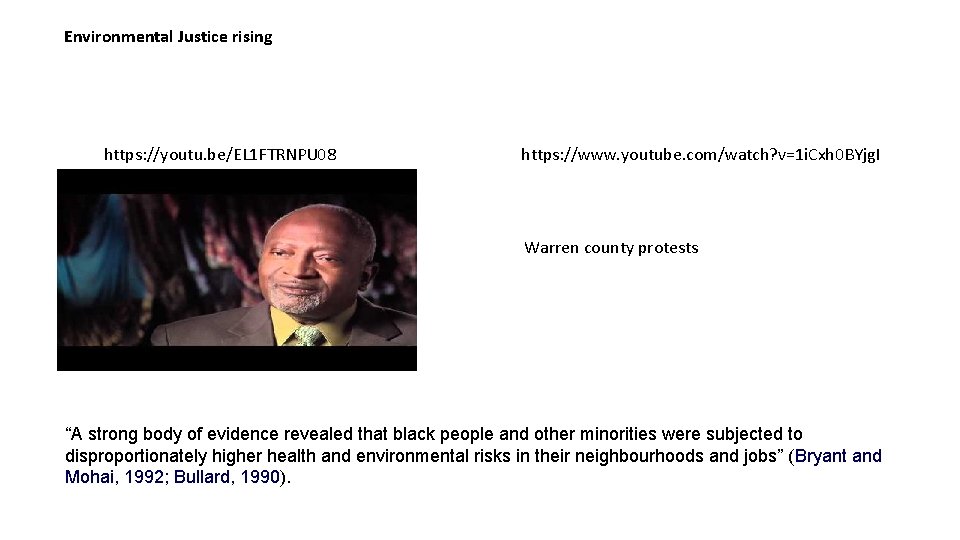 Environmental Justice rising

https://youtu.be/EL1FTRNPU08

https://www.youtube.com/watch?v=1iCxh0BYjgI

Warren county protests

“A strong body of evidence revealed that black people and other minorities were subjected to disproportionately higher health and environmental risks in their neighbourhoods and jobs” (Bryant and Mohai, 1992; Bullard, 1990).